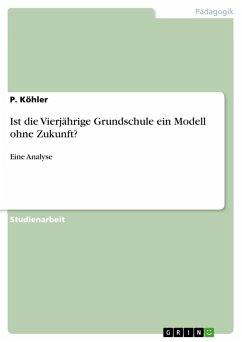 Pädagogik

P. Köhler

Ist die Vierjährige Grundschule ein Modell ohne Zukunft?

Eine Analyse

Studienarbeit

GRIN